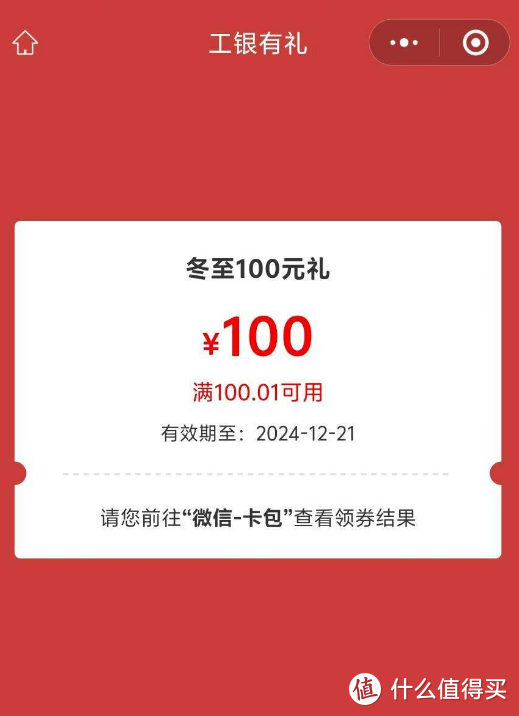 工银有礼

冬至100元礼

¥100

满100.01可用

有效期至：2024-12-21

请您前往“微信-卡包”查看领券结果

值 什么值得买